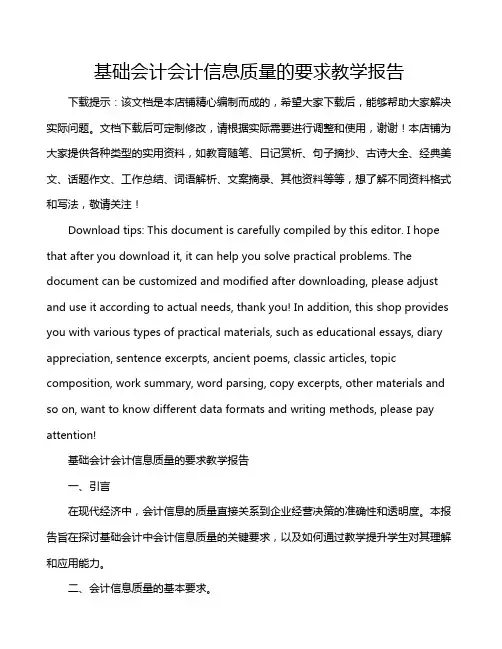 基础会计会计信息质量的要求教学报告

下载提示：该文档是本店铺精心编制而成的，希望大家下载后，能够帮助大家解决实际问题。文档下载后可定制修改，请根据实际需要进行调整和使用，谢谢！本店铺为大家提供各种类型的实用资料，如教育随笔、日记赏析、句子摘抄、古诗大全、经典美文、话题作文、工作总结、词语解析、文案摘录、其他资料等等，想了解不同资料格式和写法，敬请关注！

Download tips: This document is carefully compiled by this editor. I hope that after you download it, it can help you solve practical problems. The document can be customized and modified after downloading, please adjust and use it according to actual needs, thank you! In addition, this shop provides you with various types of practical materials, such as educational essays, diary appreciation, sentence excerpts, ancient poems, classic articles, topic composition, work summary, word parsing, copy excerpts, other materials and so on, want to know different data formats and writing methods, please pay attention!

基础会计会计信息质量的要求教学报告

一、引言

在现代经济中，会计信息的质量直接关系到企业经营决策的准确性和透明度。本报告旨在探讨基础会计中会计信息质量的关键要求，以及如何通过教学提升学生对其理解和应用能力。

二、会计信息质量的基本要求。